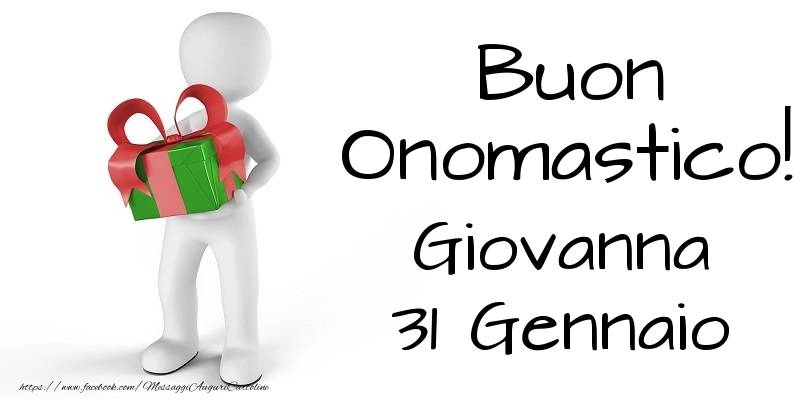 Buon Onomastico!
Giovanna
31 Gennaio

https://www.facebook.com/MessaggiAuguriCartoline